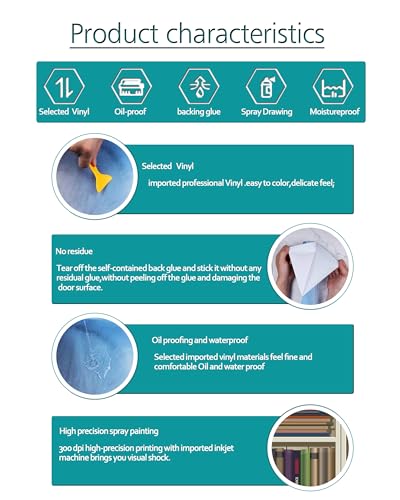 Product characteristics

Selected Vinyl

Oil-proof

backing glue

Spray Drawing

Moistureproof

Selected Vinyl

imported professional Vinyl .easy to color,delicate feel;

No residue

Tear off the self-contained back glue and stick it without any residual glue,without peeling off the glue and damaging the door surface.

Oil proofing and waterproof

Selected imported vinyl materials feel fine and comfortable Oil and water proof

High precision spray painting

300 dpi high-precision printing with imported inkjet machine brings you visual shock.